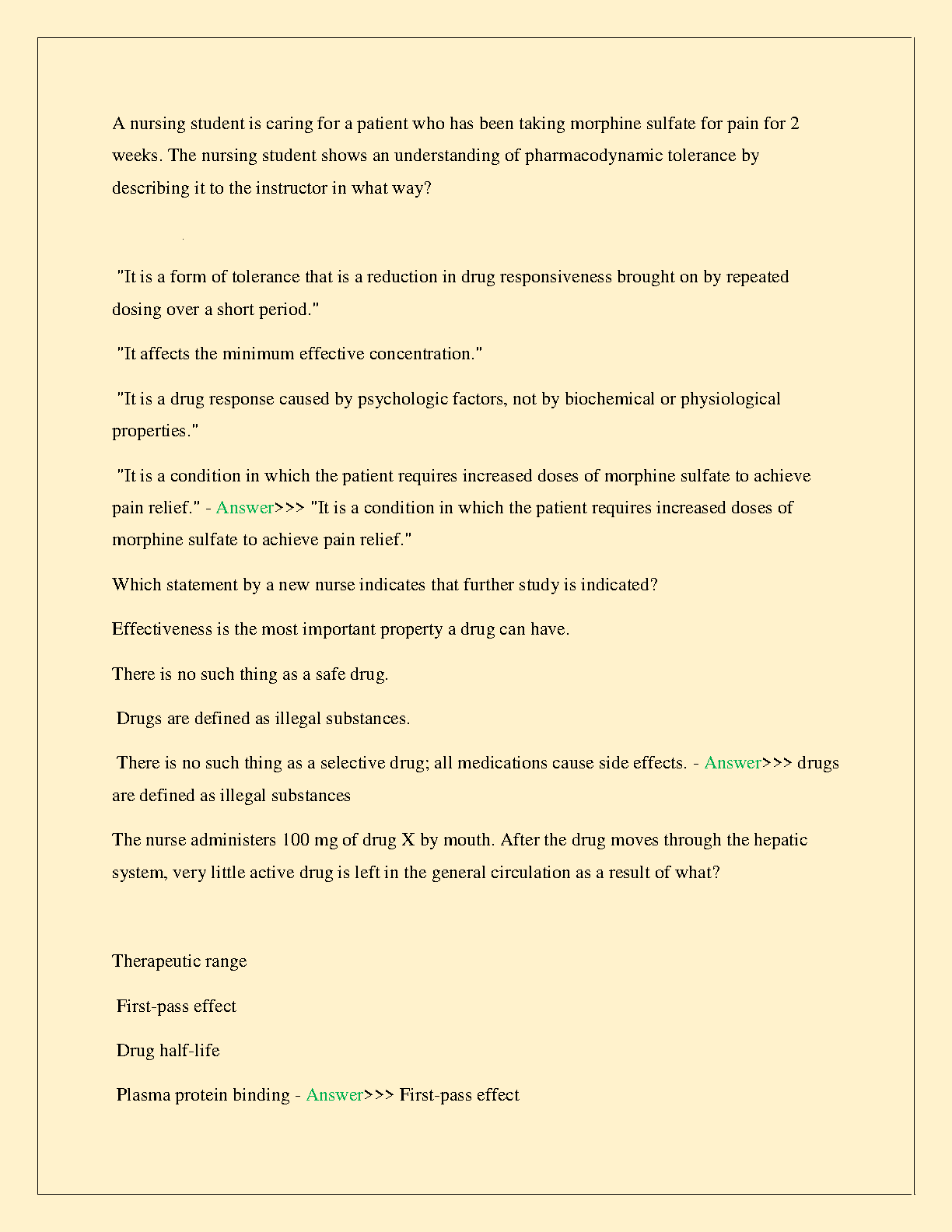 A nursing student is caring for a patient who has been taking morphine sulfate for pain for 2 weeks. The nursing student shows an understanding of pharmacodynamic tolerance by describing it to the instructor in what way?

"It is a form of tolerance that is a reduction in drug responsiveness brought on by repeated dosing over a short period."

"It affects the minimum effective concentration."

"It is a drug response caused by psychologic factors, not by biochemical or physiological properties."

"It is a condition in which the patient requires increased doses of morphine sulfate to achieve pain relief." - Answer>>> "It is a condition in which the patient requires increased doses of morphine sulfate to achieve pain relief."

Which statement by a new nurse indicates that further study is indicated?

Effectiveness is the most important property a drug can have.

There is no such thing as a safe drug.

Drugs are defined as illegal substances.

There is no such thing as a selective drug; all medications cause side effects. - Answer>>> drugs are defined as illegal substances

The nurse administers 100 mg of drug X by mouth. After the drug moves through the hepatic system, very little active drug is left in the general circulation as a result of what?

Therapeutic range

First-pass effect

Drug half-life

Plasma protein binding - Answer>>> First-pass effect